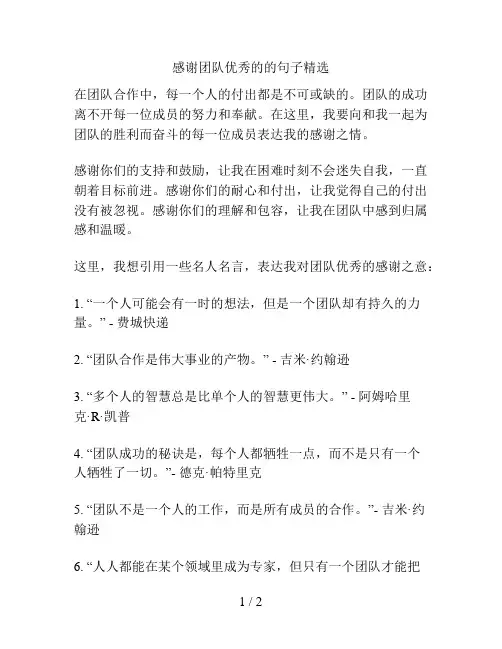 感谢团队优秀的的句子精选

在团队合作中，每一个人的付出都是不可或缺的。团队的成功离不开每一位成员的努力和奉献。在这里，我要向和我一起为团队的胜利而奋斗的每一位成员表达我的感谢之情。

感谢你们的支持和鼓励，让我在困难时刻不会迷失自我，一直朝着目标前进。感谢你们的耐心和付出，让我觉得自己的付出没有被忽视。感谢你们的理解和包容，让我在团队中感到归属感和温暖。

这里，我想引用一些名人名言，表达我对团队优秀的感谢之意：

1. “一个人可能会有一时的想法，但是一个团队却有持久的力量。” - 费城快递

2. “团队合作是伟大事业的产物。” - 吉米·约翰逊

3. “多个人的智慧总是比单个人的智慧更伟大。” - 阿姆哈里克·R·凯普

4. “团队成功的秘诀是，每个人都牺牲一点，而不是只有一个人牺牲了一切。”- 德克·帕特里克

5. “团队不是一个人的工作，而是所有成员的合作。”- 吉米·约翰逊

6. “人人都能在某个领域里成为专家，但只有一个团队才能把

1 / 2